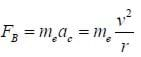 $F_B = m_e a_c = m_e \frac{v^2}{r}$